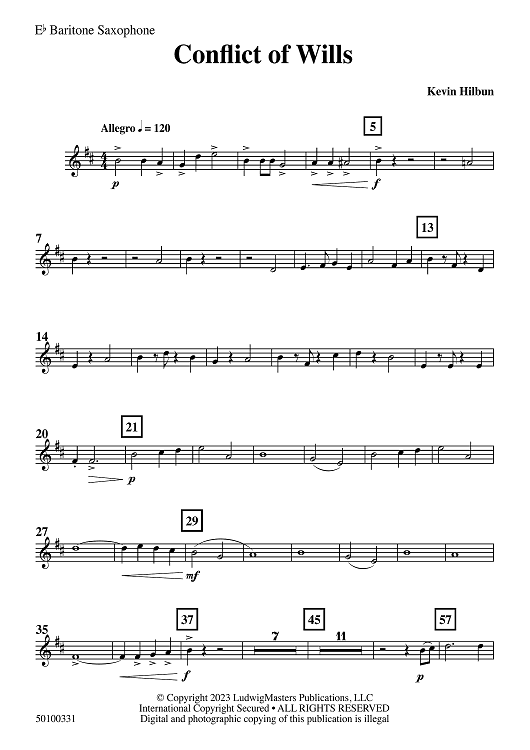 E♭ Baritone Saxophone

Conflict of Wills

Kevin Hilbun

Allegro ♩ = 120

5

p

f

7

13

14

20

21

p

27

29

mf

35

37

7

45

11

57

f

p

© Copyright 2023 LudwigMasters Publications, LLC
International Copyright Secured • ALL RIGHTS RESERVED
Digital and photographic copying of this publication is illegal

50100331